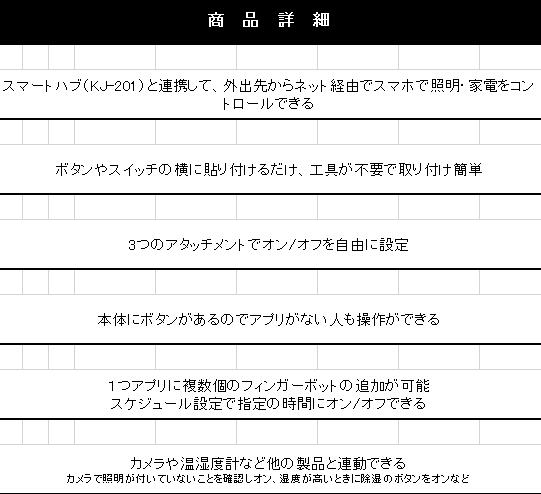 商品詳細

スマートハブ(KJ-201)と連携して、外出先からネット経由でスマホで照明・家電をコントロールできる

ボタンやスイッチの横に貼り付けるだけ、工具が不要で取り付け簡単

3つのアタッチメントでオン/オフを自由に設定

本体にボタンがあるのでアプリがない人も操作ができる

1つアプリに複数個のフィンガーボットの追加が可能
スケジュール設定で指定の時間にオン/オフできる

カメラや温湿度計など他の製品と連動できる
カメラで照明が付いていないことを確認しオン、湿度が高いときに除湿のボタンをオンなど